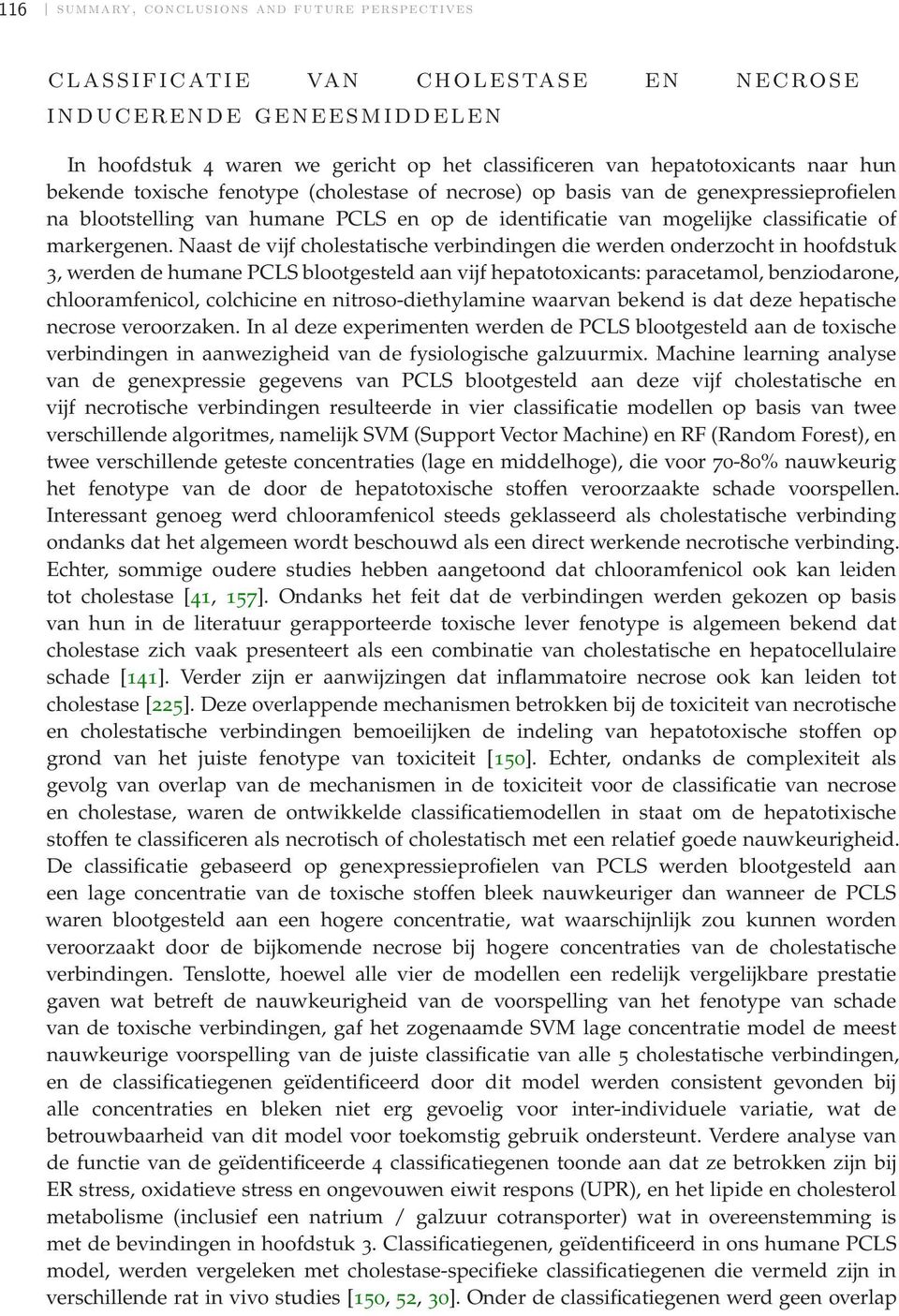 116 | SUMMARY, CONCLUSIONS AND FUTURE PERSPECTIVES

CLASSIFICATIE VAN CHOLESTASE EN NECROSE INDUCERENDE GENEESMIDDELEN

In hoofdstuk 4 waren we gericht op het classificeren van hepatotoxicants naar hun bekende toxische fenotype (cholestase of necrose) op basis van de genexpressieprofielen na blootstelling van humane PCLS en op de identificatie van mogelijke classificatie of markergenen. Naast de vijf cholestatische verbindingen die werden onderzocht in hoofdstuk 3, werden de humane PCLS blootgesteld aan vijf hepatotoxicants: paracetamol, benziodarone, chlooramfenicol, colchicine en nitroso-diethylamine waarvan bekend is dat deze hepatische necrose veroorzaken. In al deze experimenten werden de PCLS blootgesteld aan de toxische verbindingen in aanwezigheid van de fysiologische galzuurmix. Machine learning analyse van de genexpressie gegevens van PCLS blootgesteld aan deze vijf cholestatische en vijf necrotische verbindingen resulteerde in vier classificatie modellen op basis van twee verschillende algoritmes, namelijk SVM (Support Vector Machine) en RF (Random Forest), en twee verschillende geteste concentraties (lage en middelhoge), die voor 70-80% nauwkeurig het fenotype van de door de hepatotoxische stoffen veroorzaakte schade voorspellen. Interessant genoeg werd chlooramfenicol steeds geklasseerd als cholestatische verbinding ondanks dat het algemeen wordt beschouwd als een direct werkende necrotische verbinding. Echter, sommige oudere studies hebben aangetoond dat chlooramfenicol ook kan leiden tot cholestase [41, 157]. Ondanks het feit dat de verbindingen werden gekozen op basis van hun in de literatuur gerapporteerde toxische lever fenotype is algemeen bekend dat cholestase zich vaak presenteert als een combinatie van cholestatische en hepatocellulaire schade [141]. Verder zijn er aanwijzingen dat inflammatoire necrose ook kan leiden tot cholestase [225]. Deze overlappende mechanismen betrokken bij de toxiciteit van necrotische en cholestatische verbindingen bemoeilijken de indeling van hepatotoxische stoffen op grond van het juiste fenotype van toxiciteit [150]. Echter, ondanks de complexiteit als gevolg van overlap van de mechanismen in de toxiciteit voor de classificatie van necrose en cholestase, waren de ontwikkelde classificatiemodellen in staat om de hepatotixische stoffen te classificeren als necrotisch of cholestatisch met een relatief goede nauwkeurigheid. De classificatie gebaseerd op genexpressieprofielen van PCLS werden blootgesteld aan een lage concentratie van de toxische stoffen bleek nauwkeuriger dan wanneer de PCLS waren blootgesteld aan een hogere concentratie, wat waarschijnlijk zou kunnen worden veroorzaakt door de bijkomende necrose bij hogere concentraties van de cholestatische verbindingen. Tenslotte, hoewel alle vier de modellen een redelijk vergelijkbare prestatie gaven wat betreft de nauwkeurigheid van de voorspelling van het fenotype van schade van de toxische verbindingen, gaf het zogenaamde SVM lage concentratie model de meest nauwkeurige voorspelling van de juiste classificatie van alle 5 cholestatische verbindingen, en de classificatiegenen geïdentificeerd door dit model werden consistent gevonden bij alle concentraties en bleken niet erg gevoelig voor inter-individuele variatie, wat de betrouwbaarheid van dit model voor toekomstig gebruik ondersteunt. Verdere analyse van de functie van de geïdentificeerde 4 classificatiegenen toonde aan dat ze betrokken zijn bij ER stress, oxidatieve stress en ongevouwen eiwit respons (UPR), en het lipide en cholesterol metabolisme (inclusief een natrium / galzuur cotransporter) wat in overeenstemming is met de bevindingen in hoofdstuk 3. Classificatiegenen, geïdentificeerd in ons humane PCLS model, werden vergeleken met cholestase-specifieke classificatiegenen die vermeld zijn in verschillende rat in vivo studies [150, 52, 30]. Onder de classificatiegenen werd geen overlap